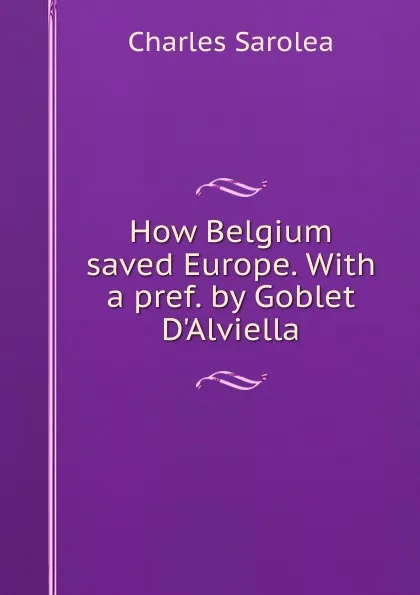 Charles Sarolea

How Belgium saved Europe. With a pref. by Goblet D'Alviella